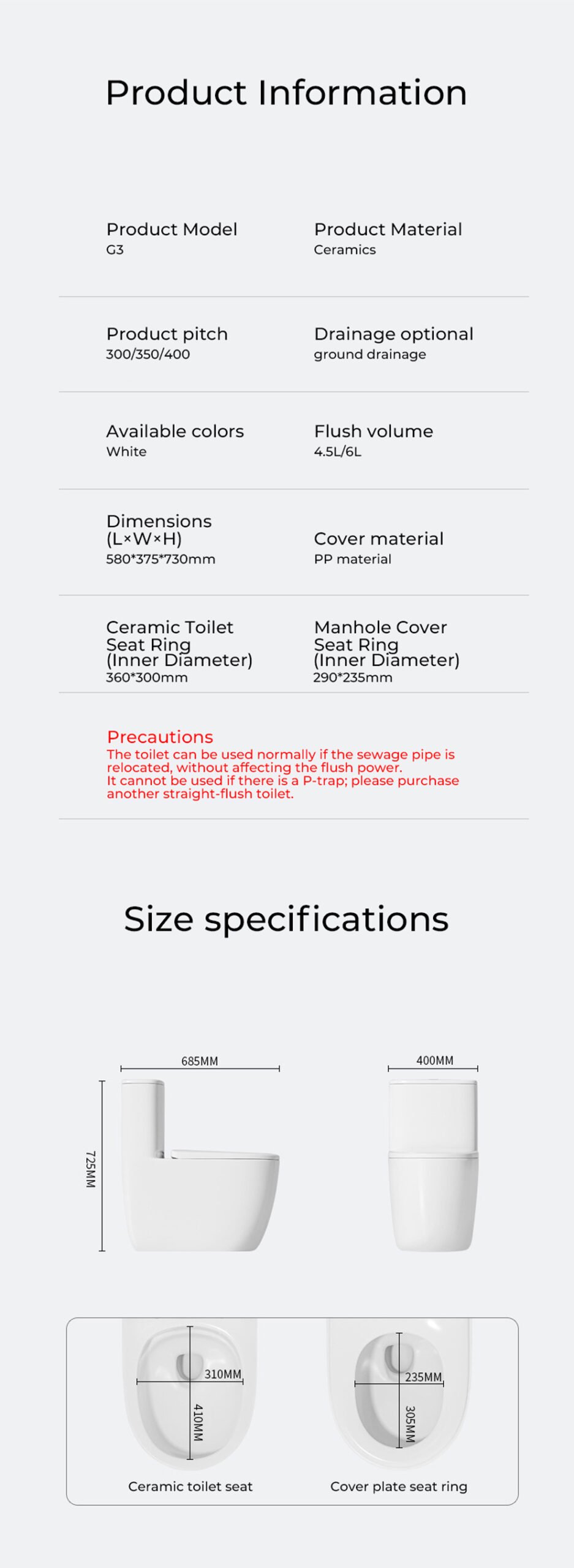 Product Information

Product Model
G3

Product Material
Ceramics

Product pitch
300/350/400

Drainage optional
ground drainage

Available colors
White

Flush volume
4.5L/6L

Dimensions
(L×W×H)
580*375*730mm

Cover material
PP material

Ceramic Toilet Seat Ring (Inner Diameter)
360*300mm

Manhole Cover Seat Ring (Inner Diameter)
290*235mm

Precautions
The toilet can be used normally if the sewage pipe is relocated, without affecting the flush power.
It cannot be used if there is a P-trap; please purchase another straight-flush toilet.

Size specifications

685MM
725MM
400MM

310MM
410MM
Ceramic toilet seat

235MM
305MM
Cover plate seat ring